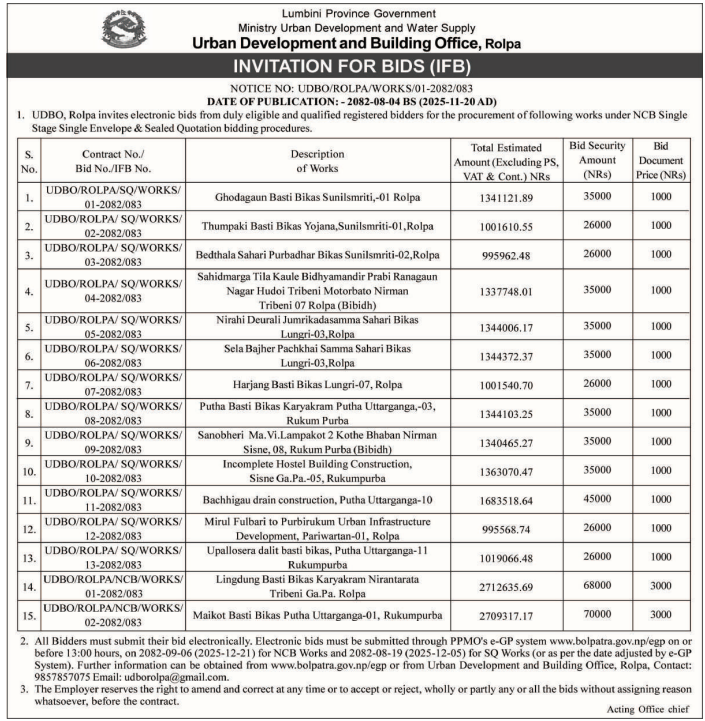 Lumbini Province Government
Ministry Urban Development and Water Supply
Urban Development and Building Office, Rolpa

INVITATION FOR BIDS (IFB)

NOTICE NO: UDBO/ROLPA/WORKS/01-2082/083
DATE OF PUBLICATION: - 2082-08-04 BS (2025-11-20 AD)

1. UDBO, Rolpa invites electronic bids from duly eligible and qualified registered bidders for the procurement of following works under NCB Single Stage Single Envelope & Sealed Quotation bidding procedures.

| S. No. | Contract No./ Bid No./IFB No. | Description of Works | Total Estimated Amount (Excluding PS, VAT & Cont.) NRs | Bid Security Amount (NRs) | Bid Document Price (NRs) |
|---|---|---|---|---|---|
| 1. | UDBO/ROLPA/SQ/WORKS/ 01-2082/083 | Ghodagaun Basti Bikas Sunilsmriti,-01 Rolpa | 1341121.89 | 35000 | 1000 |
| 2. | UDBO/ROLPA/ SQ/WORKS/ 02-2082/083 | Thumpaki Basti Bikas Yojana,Sunilsmriti-01,Rolpa | 1001610.55 | 26000 | 1000 |
| 3. | UDBO/ROLPA/ SQ/WORKS/ 03-2082/083 | Bedthala Sahari Purbadhar Bikas Sunilsmriti-02,Rolpa | 995962.48 | 26000 | 1000 |
| 4. | UDBO/ROLPA/ SQ/WORKS/ 04-2082/083 | Sahidmarga Tila Kaule Bidhyamandir Prabi Ranagaun Nagar Hudoi Tribeni Motorbato Nirman Tribeni 07 Rolpa (Bibidh) | 1337748.01 | 35000 | 1000 |
| 5. | UDBO/ROLPA/ SQ/WORKS/ 05-2082/083 | Nirahi Deurali Jumrikadasamma Sahari Bikas Lungri-03,Rolpa | 1344006.17 | 35000 | 1000 |
| 6. | UDBO/ROLPA/ SQ/WORKS/ 06-2082/083 | Sela Bajher Pachkhai Samma Sahari Bikas Lungri-03,Rolpa | 1344372.37 | 35000 | 1000 |
| 7. | UDBO/ROLPA/ SQ/WORKS/ 07-2082/083 | Harjang Basti Bikas Lungri-07, Rolpa | 1001540.70 | 26000 | 1000 |
| 8. | UDBO/ROLPA/ SQ/WORKS/ 08-2082/083 | Putha Basti Bikas Karyakram Putha Uttarganga,-03, Rukum Purba | 1344103.25 | 35000 | 1000 |
| 9. | UDBO/ROLPA/ SQ/WORKS/ 09-2082/083 | Sanobheri Ma.Vi.Lampakot 2 Kothe Bhaban Nirman Sisne, 08, Rukum Purba (Bibidh) | 1340465.27 | 35000 | 1000 |
| 10. | UDBO/ROLPA/ SQ/WORKS/ 10-2082/083 | Incomplete Hostel Building Construction, Sisne Ga.Pa.-05, Rukumpurba | 1363070.47 | 35000 | 1000 |
| 11. | UDBO/ROLPA/ SQ/WORKS/ 11-2082/083 | Bachhigau drain construction, Putha Uttarganga-10 | 1683518.64 | 45000 | 1000 |
| 12. | UDBO/ROLPA/ SQ/WORKS/ 12-2082/083 | Mirul Fulbari to Purbirukum Urban Infrastructure Development, Pariwartan-01, Rolpa | 995568.74 | 26000 | 1000 |
| 13. | UDBO/ROLPA/ SQ/WORKS/ 13-2082/083 | Upallosera dalit basti bikas, Putha Uttarganga-11 Rukumpurba | 1019066.48 | 26000 | 1000 |
| 14. | UDBO/ROLPA/NCB/WORKS/ 01-2082/083 | Lingdung Basti Bikas Karyakram Nirantarata Tribeni Ga.Pa. Rolpa | 2712635.69 | 68000 | 3000 |
| 15. | UDBO/ROLPA/NCB/WORKS/ 02-2082/083 | Maikot Basti Bikas Putha Uttarganga-01, Rukumpurba | 2709317.17 | 70000 | 3000 |

2. All Bidders must submit their bid electronically. Electronic bids must be submitted through PPMO's e-GP system www.bolpatra.gov.np/egp on or before 13:00 hours, on 2082-09-06 (2025-12-21) for NCB Works and 2082-08-19 (2025-12-05) for SQ Works (or as per the date adjusted by e-GP System). Further information can be obtained from www.bolpatra.gov.np/egp or from Urban Development and Building Office, Rolpa, Contact: 9857857075 Email: udborolpa@gmail.com.
3. The Employer reserves the right to amend and correct at any time or to accept or reject, wholly or partly any or all the bids without assigning reason whatsoever, before the contract.

Acting Office chief